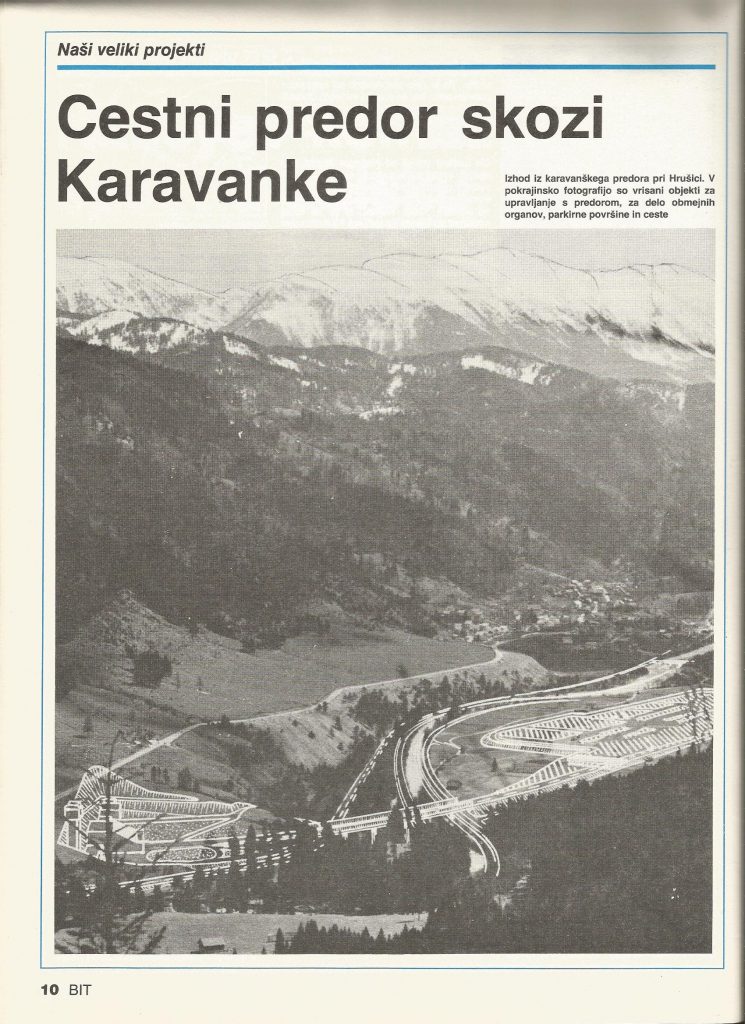 Naši veliki projekti

Cestni predor skozi Karavanke

Izhod iz karavanškega predora pri Hrušici. V pokrajinsko fotografijo so vrisani objekti za upravljanje s predorom, za delo obmejnih organov, parkirne površine in ceste

10 BIT